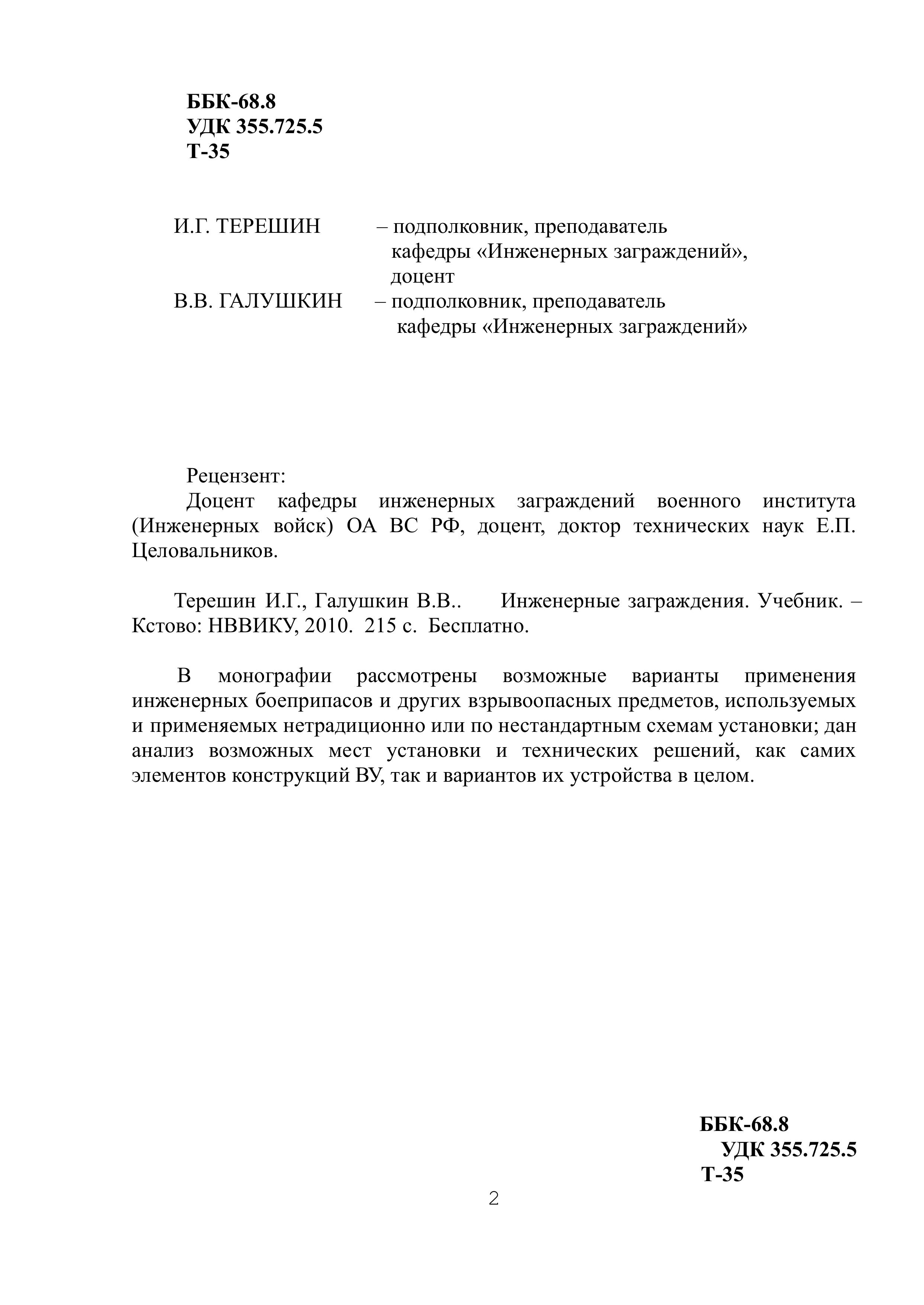 ББК-68.8
УДК 355.725.5
Т-35

И.Г. ТЕРЕШИН – подполковник, преподаватель кафедры «Инженерных заграждений», доцент
В.В. ГАЛУШКИН – подполковник, преподаватель кафедры «Инженерных заграждений»

Рецензент:
Доцент кафедры инженерных заграждений военного института (Инженерных войск) ОА ВС РФ, доцент, доктор технических наук Е.П. Целовальников.

Терешин И.Г., Галушкин В.В.. Инженерные заграждения. Учебник. – Кстово: НВВИКУ, 2010. 215 с. Бесплатно.

В монографии рассмотрены возможные варианты применения инженерных боеприпасов и других взрывоопасных предметов, используемых и применяемых нетрадиционно или по нестандартным схемам установки; дан анализ возможных мест установки и технических решений, как самих элементов конструкций ВУ, так и вариантов их устройства в целом.

ББК-68.8
УДК 355.725.5
Т-35

2